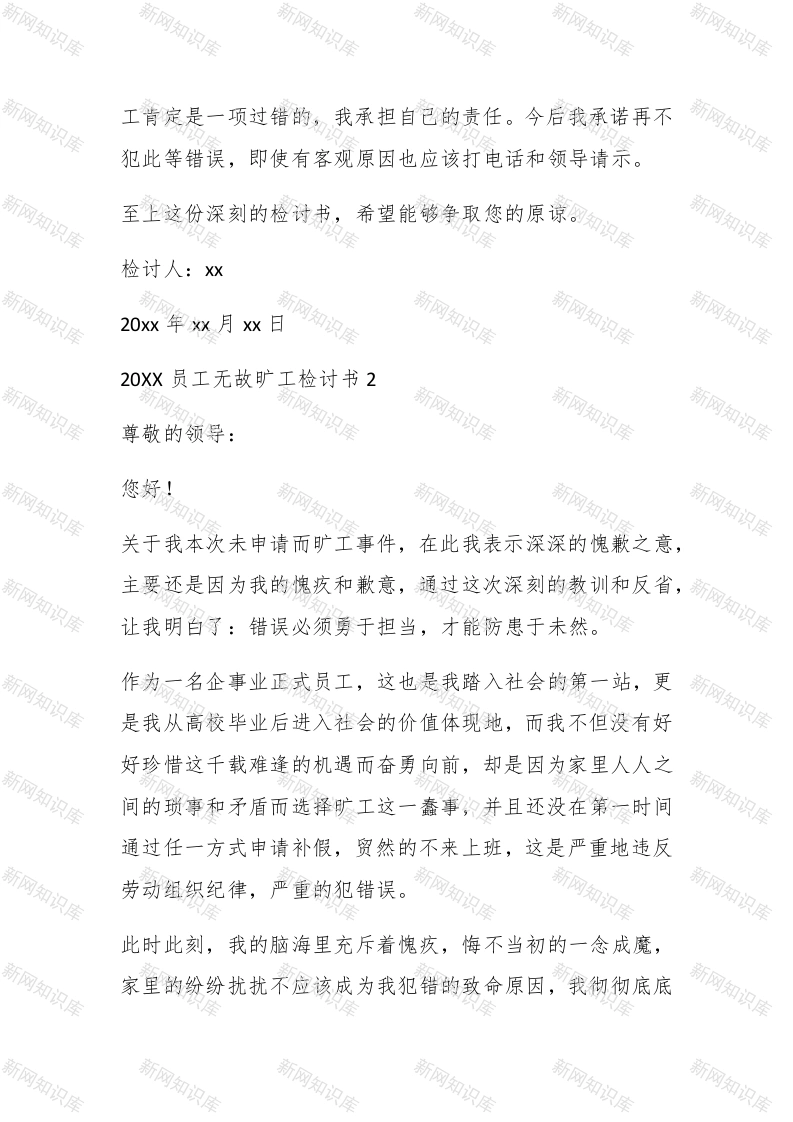 工肯定是一项过错的，我承担自己的责任。今后我承诺再不犯此等错误，即使有客观原因也应该打电话和领导请示。

至上这份深刻的检讨书，希望能够争取您的原谅。

检讨人：xx

20xx 年 xx 月 xx 日

20XX 员工无故旷工检讨书 2

尊敬的领导：

您好！

关于我本次未申请而旷工事件，在此我表示深深的愧歉之意，主要还是因为我的愧疚和歉意，通过这次深刻的教训和反省，让我明白了：错误必须勇于担当，才能防患于未然。

作为一名企事业正式员工，这也是我踏入社会的第一站，更是我从高校毕业后进入社会的价值体现地，而我不但没有好好珍惜这千载难逢的机遇而奋勇向前，却是因为家里人人之间的琐事和矛盾而选择旷工这一蠢事，并且还没在第一时间通过任一方式申请补假，贸然的不来上班，这是严重地违反劳动组织纪律，严重的犯错误。

此时此刻，我的脑海里充斥着愧疚，悔不当初的一念成魔，家里的纷纷扰扰不应该成为我犯错的致命原因，我彻彻底底

新网知识库